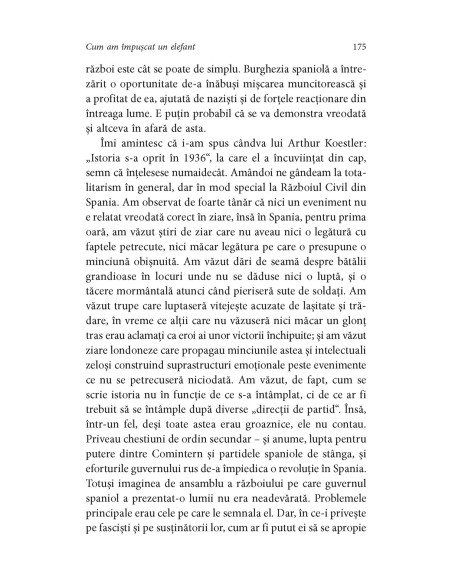 Cum am împușcat un elefant

175

război este cât se poate de simplu. Burghezia spaniolă a întrezărit o oportunitate de-a înăbuși mișcarea muncitorească și a profitat de ea, ajutată de naziști și de forțele reacționare din întreaga lume. E puțin probabil că se va demonstra vreodată și altceva în afară de asta.

Îmi amintesc că i-am spus cândva lui Arthur Koestler: „Istoria s-a oprit în 1936“, la care el a încuviințat din cap, semn că înțelesese numaidecât. Amândoi ne gândeam la totalitarism în general, dar în mod special la Războiul Civil din Spania. Am observat de foarte tânăr că nici un eveniment nu e relatat vreodată corect în ziare, însă în Spania, pentru prima oară, am văzut știri de ziar care nu aveau nici o legătură cu faptele petrecute, nici măcar legătura pe care o presupune o minciună obișnuită. Am văzut dări de seamă despre bătălii grandioase în locuri unde nu se dăduse nici o luptă, și o tăcere mormântală atunci când pieriseră sute de soldați. Am văzut trupe care luptaseră vitejește acuzate de lașitate și trădare, în vreme ce alții care nu văzuseră nici măcar un glonț tras erau aclamați ca eroi ai unor victorii închipuite; și am văzut ziare londoneze care propagau minciunile astea și intelectuali zeloși construind suprastructuri emoționale peste evenimente ce nu se petrecuseră niciodată. Am văzut, de fapt, cum se scrie istoria nu în funcție de ce s-a întâmplat, ci de ce ar fi trebuit să se întâmple după diverse „direcții de partid“. Însă, într-un fel, deși toate astea erau groaznice, ele nu contau. Priveau chestiuni de ordin secundar – și anume, lupta pentru putere dintre Comintern și partidele spaniole de stânga, și eforturile guvernului rus de-a împiedica o revoluție în Spania. Totuși imaginea de ansamblu a războiului pe care guvernul spaniol a prezentat-o lumii nu era neadevărată. Problemele principale erau cele pe care le semnala el. Dar, în ce-i privește pe fasciști și pe susținătorii lor, cum ar fi putut ei să se apropie